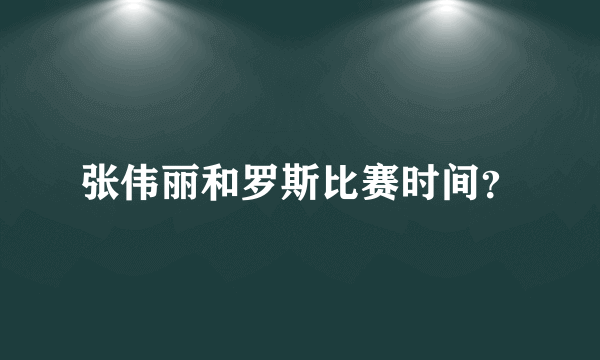 张伟丽和罗斯比赛时间?